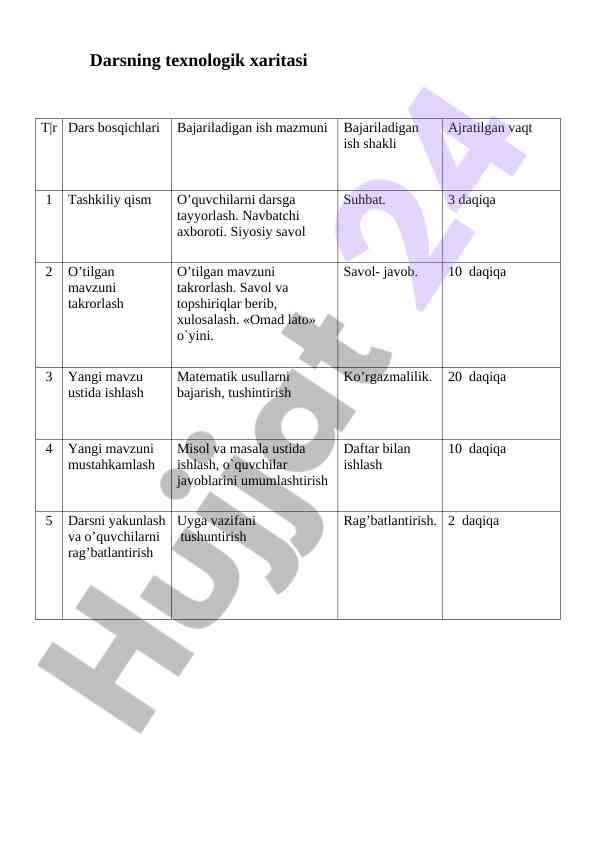 Darsning texnologik xaritasi

| T\|r | Dars bosqichlari | Bajariladigan ish mazmuni | Bajariladigan ish shakli | Ajratilgan vaqt |
|---|---|---|---|---|
| 1 | Tashkiliy qism | O’quvchilarni darsga tayyorlash. Navbatchi axboroti. Siyosiy savol | Suhbat. | 3 daqiqa |
| 2 | O’tilgan mavzuni takrorlash | O’tilgan mavzuni takrorlash. Savol va topshiriqlar berib, xulosalash. «Omad lato» o`yini. | Savol- javob. | 10 daqiqa |
| 3 | Yangi mavzu ustida ishlash | Matematik usullarni bajarish, tushintirish | Ko’rgazmalilik. | 20 daqiqa |
| 4 | Yangi mavzuni mustahkamlash | Misol va masala ustida ishlash, o`quvchilar javoblarini umumlashtirish | Daftar bilan ishlash | 10 daqiqa |
| 5 | Darsni yakunlash va o’quvchilarni rag’batlantirish | Uyga vazifani tushuntirish | Rag’batlantirish. | 2 daqiqa |

Hujjat 24